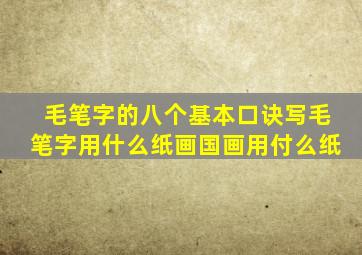 毛笔字的八个基本口诀写毛笔字用什么纸画国画用付么纸